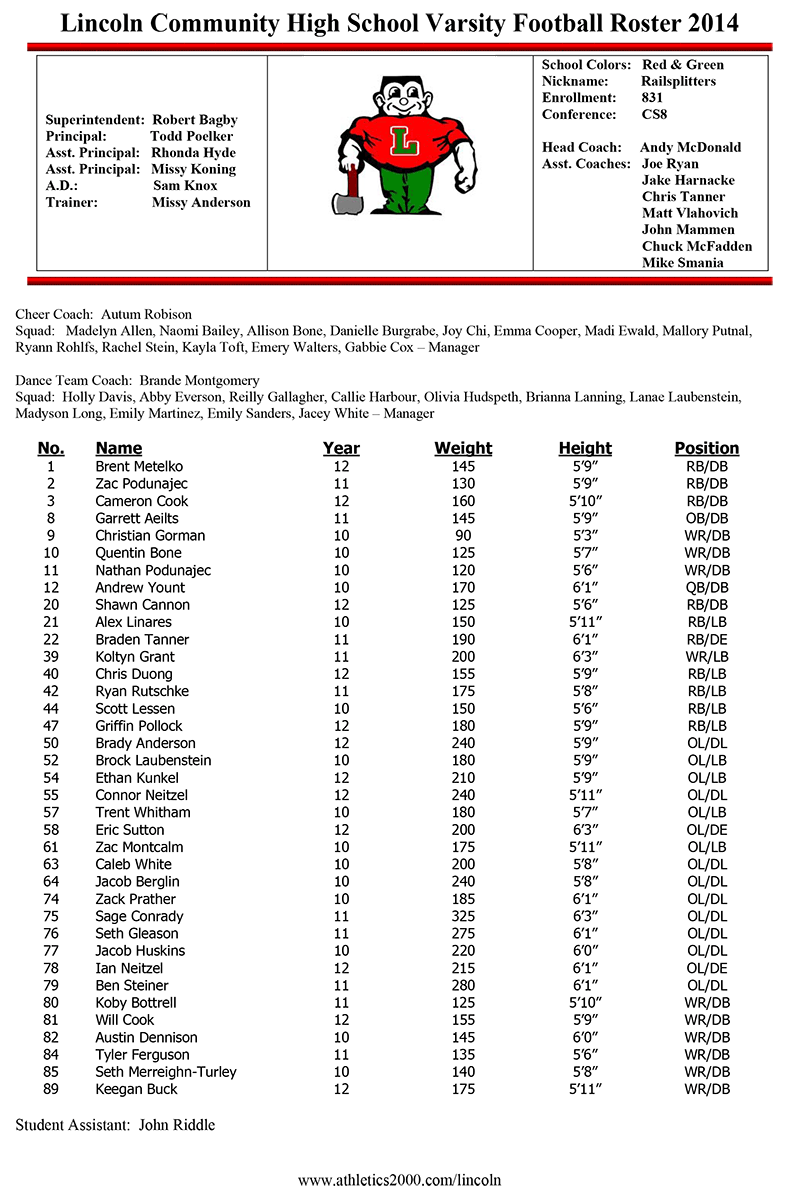 Lincoln Community High School Varsity Football Roster 2014

Superintendent: Robert Bagby
Principal: Todd Poelker
Asst. Principal: Rhonda Hyde
Asst. Principal: Missy Koning
A.D.: Sam Knox
Trainer: Missy Anderson

L

School Colors: Red & Green
Nickname: Railsplitters
Enrollment: 831
Conference: CS8

Head Coach: Andy McDonald
Asst. Coaches: Joe Ryan
Jake Harnacke
Chris Tanner
Matt Vlahovich
John Mammen
Chuck McFadden
Mike Smania

Cheer Coach: Autum Robison
Squad: Madelyn Allen, Naomi Bailey, Allison Bone, Danielle Burgrabe, Joy Chi, Emma Cooper, Madi Ewald, Mallory Putnal, Ryann Rohlfs, Rachel Stein, Kayla Toft, Emery Walters, Gabbie Cox – Manager

Dance Team Coach: Brande Montgomery
Squad: Holly Davis, Abby Everson, Reilly Gallagher, Callie Harbour, Olivia Hudspeth, Brianna Lanning, Lanae Laubenstein, Madyson Long, Emily Martinez, Emily Sanders, Jacey White – Manager

| No. | Name | Year | Weight | Height | Position |
|---|---|---|---|---|---|
| 1 | Brent Metelko | 12 | 145 | 5'9" | RB/DB |
| 2 | Zac Podunajec | 11 | 130 | 5'9" | RB/DB |
| 3 | Cameron Cook | 12 | 160 | 5'10" | RB/DB |
| 8 | Garrett Aeilts | 11 | 145 | 5'9" | OB/DB |
| 9 | Christian Gorman | 10 | 90 | 5'3" | WR/DB |
| 10 | Quentin Bone | 10 | 125 | 5'7" | WR/DB |
| 11 | Nathan Podunajec | 10 | 120 | 5'6" | WR/DB |
| 12 | Andrew Yount | 10 | 170 | 6'1" | QB/DB |
| 20 | Shawn Cannon | 12 | 125 | 5'6" | RB/DB |
| 21 | Alex Linares | 10 | 150 | 5'11" | RB/LB |
| 22 | Braden Tanner | 11 | 190 | 6'1" | RB/DE |
| 39 | Koltyn Grant | 11 | 200 | 6'3" | WR/LB |
| 40 | Chris Duong | 12 | 155 | 5'9" | RB/LB |
| 42 | Ryan Rutschke | 11 | 175 | 5'8" | RB/LB |
| 44 | Scott Lessen | 10 | 150 | 5'6" | RB/LB |
| 47 | Griffin Pollock | 12 | 180 | 5'9" | RB/LB |
| 50 | Brady Anderson | 12 | 240 | 5'9" | OL/DL |
| 52 | Brock Laubenstein | 10 | 180 | 5'9" | OL/LB |
| 54 | Ethan Kunkel | 12 | 210 | 5'9" | OL/LB |
| 55 | Connor Neitzel | 12 | 240 | 5'11" | OL/DL |
| 57 | Trent Whitham | 10 | 180 | 5'7" | OL/LB |
| 58 | Eric Sutton | 12 | 200 | 6'3" | OL/DE |
| 61 | Zac Montcalm | 10 | 175 | 5'11" | OL/LB |
| 63 | Caleb White | 10 | 200 | 5'8" | OL/DL |
| 64 | Jacob Berglin | 10 | 240 | 5'8" | OL/DL |
| 74 | Zack Prather | 10 | 185 | 6'1" | OL/DL |
| 75 | Sage Conrady | 11 | 325 | 6'3" | OL/DL |
| 76 | Seth Gleason | 11 | 275 | 6'1" | OL/DL |
| 77 | Jacob Huskins | 10 | 220 | 6'0" | OL/DL |
| 78 | Ian Neitzel | 12 | 215 | 6'1" | OL/DE |
| 79 | Ben Steiner | 11 | 280 | 6'1" | OL/DL |
| 80 | Koby Bottrell | 11 | 125 | 5'10" | WR/DB |
| 81 | Will Cook | 12 | 155 | 5'9" | WR/DB |
| 82 | Austin Dennison | 10 | 145 | 6'0" | WR/DB |
| 84 | Tyler Ferguson | 11 | 135 | 5'6" | WR/DB |
| 85 | Seth Merreighn-Turley | 10 | 140 | 5'8" | WR/DB |
| 89 | Keegan Buck | 12 | 175 | 5'11" | WR/DB |

Student Assistant: John Riddle

www.athletics2000.com/lincoln